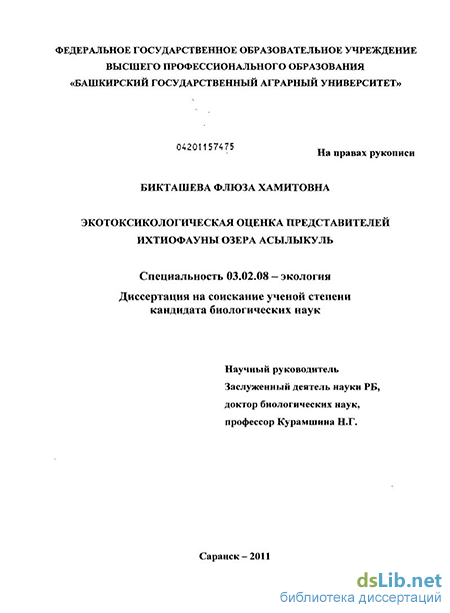 ФЕДЕРАЛЬНОЕ ГОСУДАРСТВЕННОЕ ОБРАЗОВАТЕЛЬНОЕ УЧРЕЖДЕНИЕ ВЫСШЕГО ПРОФЕССИОНАЛЬНОГО ОБРАЗОВАНИЯ «БАШКИРСКИЙ ГОСУДАРСТВЕННЫЙ АГРАРНЫЙ УНИВЕРСИТЕТ»

04201157475

На правах рукописи

БИКТАШЕВА ФЛЮЗА ХАМИТОВНА

ЭКОТОКСИКОЛОГИЧЕСКАЯ ОЦЕНКА ПРЕДСТАВИТЕЛЕЙ ИХТИОФАУНЫ ОЗЕРА АСЫЛЫКУЛЬ

Специальность 03.02.08 – экология

Диссертация на соискание ученой степени кандидата биологических наук

Научный руководитель
Заслуженный деятель науки РБ,
доктор биологических наук,
профессор Курамшина Н.Г.

Саранск – 2011

dsLib.net
библиотека диссертаций